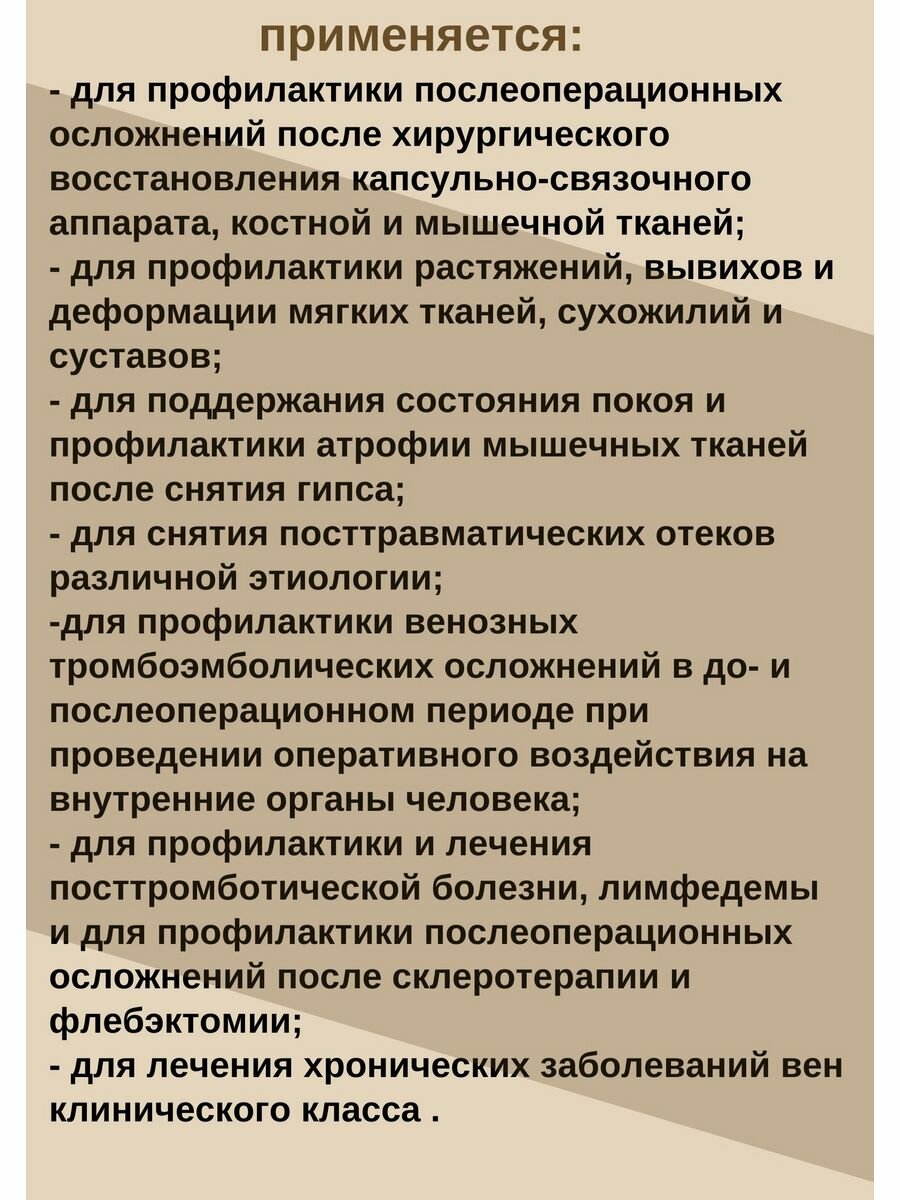 применяется:

- для профилактики послеоперационных осложнений после хирургического восстановления капсульно-связочного аппарата, костной и мышечной тканей;
- для профилактики растяжений, вывихов и деформации мягких тканей, сухожилий и суставов;
- для поддержания состояния покоя и профилактики атрофии мышечных тканей после снятия гипса;
- для снятия посттравматических отеков различной этиологии;
-для профилактики венозных тромбоэмболических осложнений в до- и послеоперационном периоде при проведении оперативного воздействия на внутренние органы человека;
- для профилактики и лечения посттромботической болезни, лимфедемы и для профилактики послеоперационных осложнений после склеротерапии и флебэктомии;
- для лечения хронических заболеваний вен клинического класса .